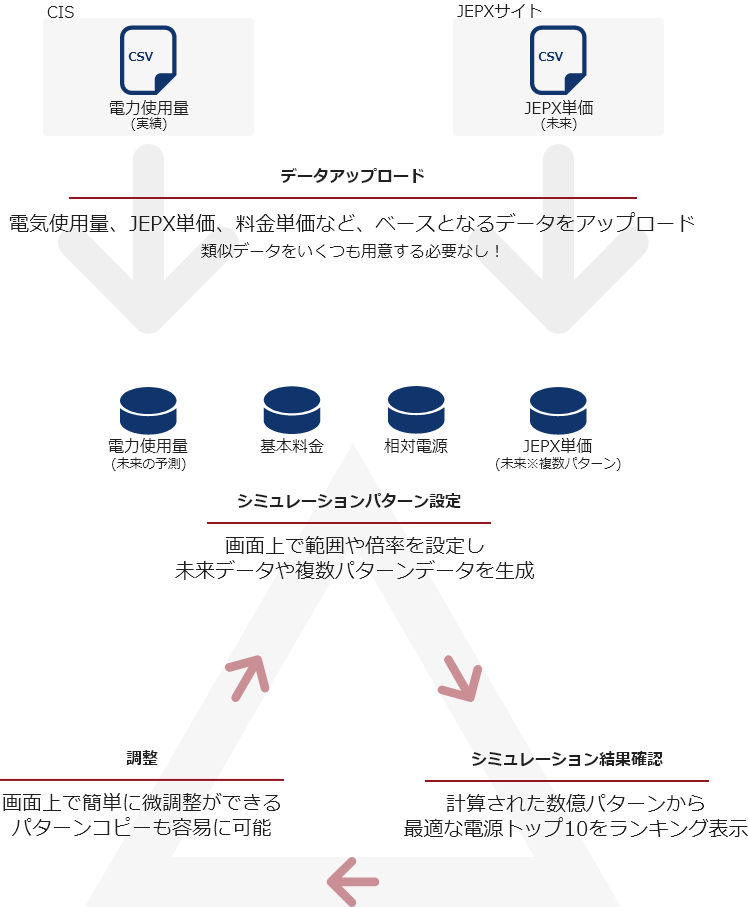 CIS

CSV

電力使用量
(実績)

JEPXサイト

CSV

JEPX単価
(未来)

データアップロード

電気使用量、JEPX単価、料金単価など、ベースとなるデータをアップロード
類似データをいくつも用意する必要なし！

電力使用量
(未来の予測)

基本料金

相対電源

JEPX単価
(未来※複数パターン)

シミュレーションパターン設定

画面上で範囲や倍率を設定し
未来データや複数パターンデータを生成

調整

画面上で簡単に微調整ができる
パターンコピーも容易に可能

シミュレーション結果確認

計算された数億パターンから
最適な電源トップ10をランキング表示